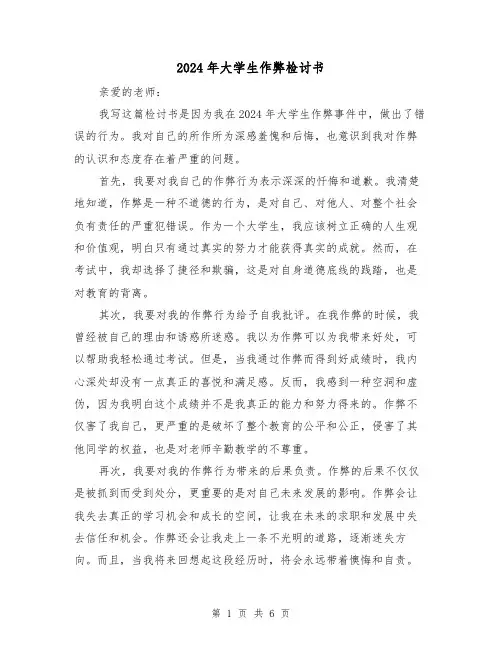 2024年大学生作弊检讨书

亲爱的老师：

我写这篇检讨书是因为我在2024年大学生作弊事件中，做出了错误的行为。我对自己的所作所为深感羞愧和后悔，也意识到我对作弊的认识和态度存在着严重的问题。

首先，我要对我自己的作弊行为表示深深的忏悔和道歉。我清楚地知道，作弊是一种不道德的行为，是对自己、对他人、对整个社会负有责任的严重犯错误。作为一个大学生，我应该树立正确的人生观和价值观，明白只有通过真实的努力才能获得真实的成就。然而，在考试中，我却选择了捷径和欺骗，这是对自身道德底线的践踏，也是对教育的背离。

其次，我要对我的作弊行为给予自我批评。在我作弊的时候，我曾经被自己的理由和诱惑所迷惑。我以为作弊可以为我带来好处，可以帮助我轻松通过考试。但是，当我通过作弊而得到好成绩时，我内心深处却没有一点真正的喜悦和满足感。反而，我感到一种空洞和虚伪，因为我明白这个成绩并不是我真正的能力和努力得来的。作弊不仅害了我自己，更严重的是破坏了整个教育的公平和公正，侵害了其他同学的权益，也是对老师辛勤教学的不尊重。

再次，我要对我的作弊行为带来的后果负责。作弊的后果不仅仅是被抓到而受到处分，更重要的是对自己未来发展的影响。作弊会让我失去真正的学习机会和成长的空间，让我在未来的求职和发展中失去信任和机会。作弊还会让我走上一条不光明的道路，逐渐迷失方向。而且，当我将来回想起这段经历时，将会永远带着懊悔和自责。

第 1 页 共 6 页